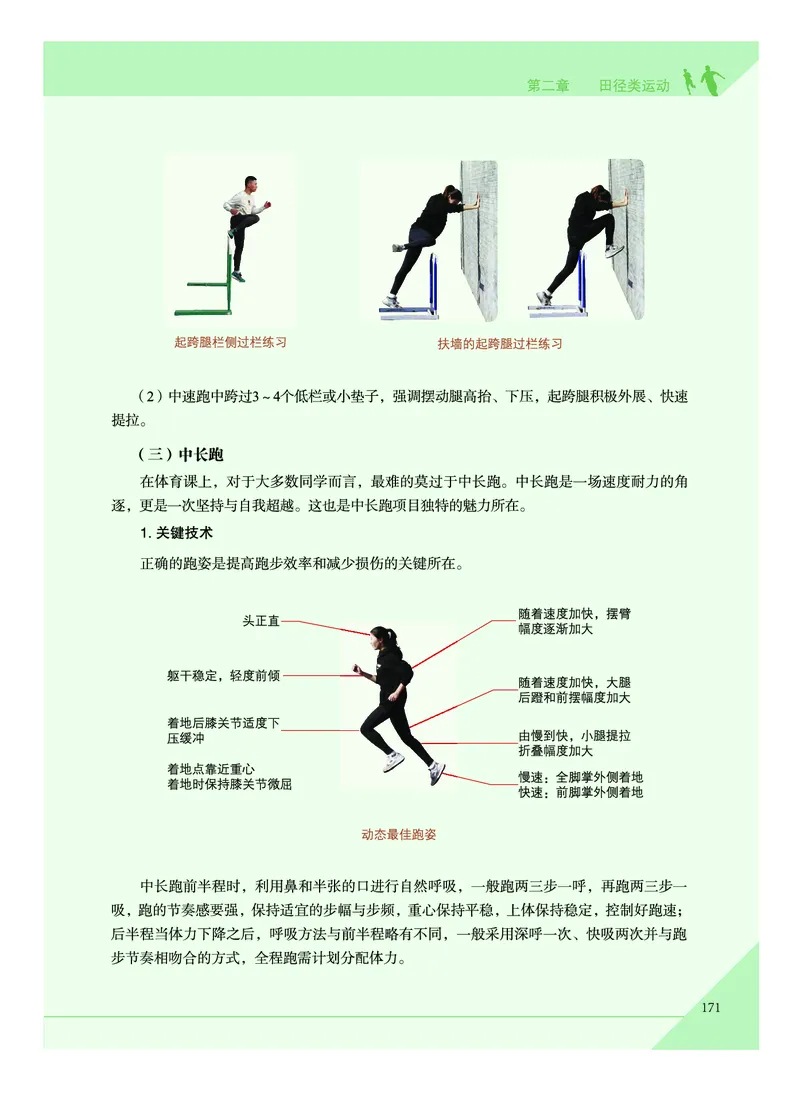 第二章　田径类运动

起跨腿栏侧过栏练习

扶墙的起跨腿过栏练习

（2）中速跑中跨过3～4个低栏或小垫子，强调摆动腿高抬、下压，起跨腿积极外展、快速提拉。

（三）中长跑

在体育课上，对于大多数同学而言，最难的莫过于中长跑。中长跑是一场速度耐力的角逐，更是一次坚持与自我超越。这也是中长跑项目独特的魅力所在。

1. 关键技术

正确的跑姿是提高跑步效率和减少损伤的关键所在。

头正直

躯干稳定，轻度前倾

着地后膝关节适度下压缓冲

着地点靠近重心
着地时保持膝关节微屈

随着速度加快，摆臂幅度逐渐加大

随着速度加快，大腿后蹬和前摆幅度加大

由慢到快，小腿提拉折叠幅度加大

慢速：全脚掌外侧着地
快速：前脚掌外侧着地

动态最佳跑姿

中长跑前半程时，利用鼻和半张的口进行自然呼吸，一般跑两三步一呼，再跑两三步一吸，跑的节奏感要强，保持适宜的步幅与步频，重心保持平稳，上体保持稳定，控制好跑速；后半程当体力下降之后，呼吸方法与前半程略有不同，一般采用深呼一次、快吸两次并与跑步节奏相吻合的方式，全程跑需计划分配体力。

171